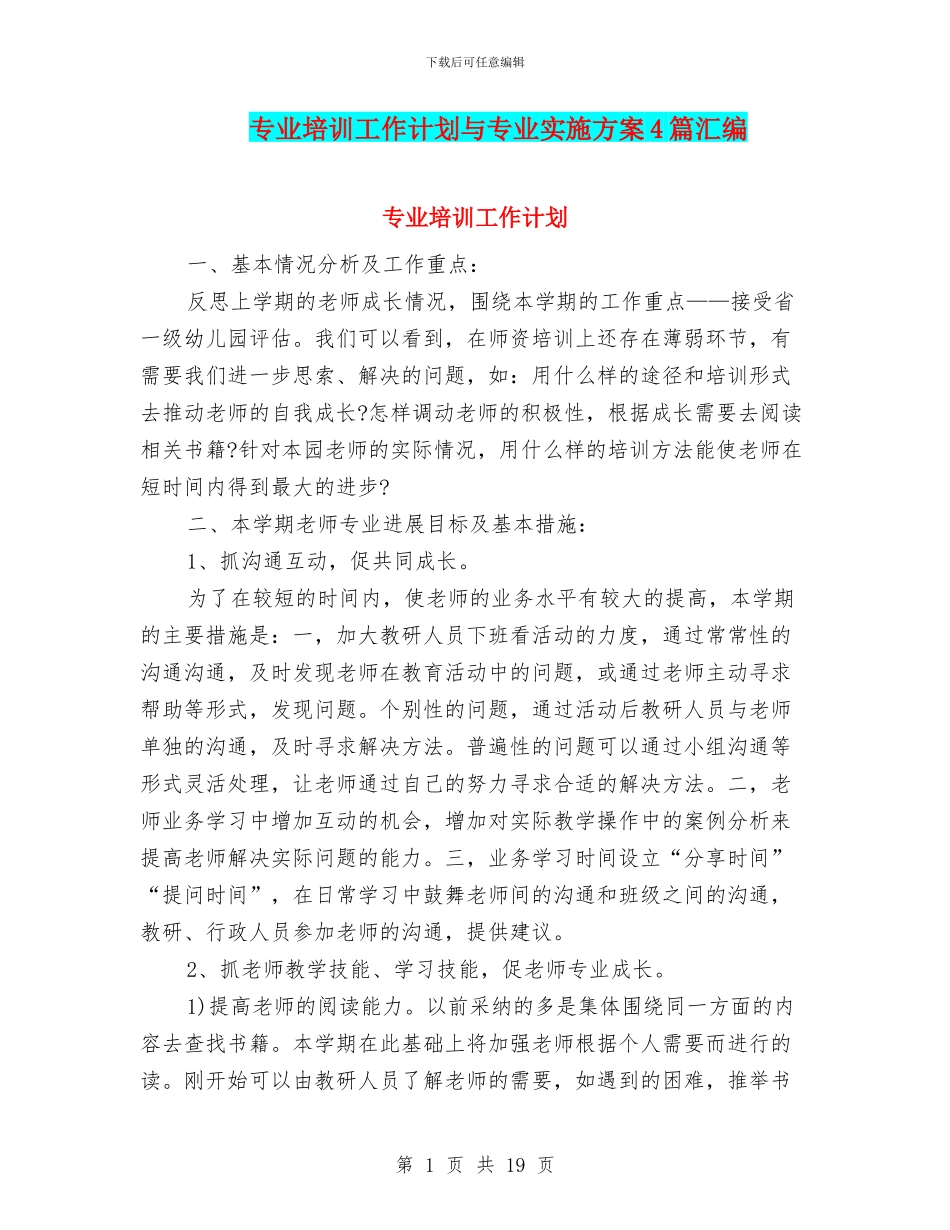 下载后可任意编辑

专业培训工作计划与专业实施方案4篇汇编

专业培训工作计划

一、基本情况分析及工作重点：

反思上学期的老师成长情况，围绕本学期的工作重点——接受省一级幼儿园评估。我们可以看到，在师资培训上还存在薄弱环节，有需要我们进一步思索、解决的问题，如：用什么样的途径和培训形式去推动老师的自我成长?怎样调动老师的积极性，根据成长需要去阅读相关书籍?针对本园老师的实际情况，用什么样的培训方法能使老师在短时间内得到最大的进步?

二、本学期老师专业进展目标及基本措施：

1、抓沟通互动，促共同成长。

为了在较短的时间内，使老师的业务水平有较大的提高，本学期的主要措施是：一，加大教研人员下班看活动的力度，通过常常性的沟通沟通，及时发现老师在教育活动中的问题，或通过老师主动寻求帮助等形式，发现问题。个别性的问题，通过活动后教研人员与老师单独的沟通，及时寻求解决方法。普遍性的问题可以通过小组沟通等形式灵活处理，让老师通过自己的努力寻求合适的解决方法。二，老师业务学习中增加互动的机会，增加对实际教学操作中的案例分析来提高老师解决实际问题的能力。三，业务学习时间设立“分享时间”“提问时间”，在日常学习中鼓舞老师间的沟通和班级之间的沟通，教研、行政人员参加老师的沟通，提供建议。

2、抓老师教学技能、学习技能，促老师专业成长。

1)提高老师的阅读能力。以前采纳的多是集体围绕同一方面的内容去查找书籍。本学期在此基础上将加强老师根据个人需要而进行的读。刚开始可以由教研人员了解老师的需要，如遇到的困难，推举书

第 1 页 共 19 页